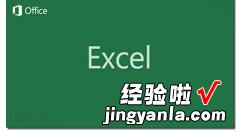 Office

Excel

经验啦 √
jingyanla.com